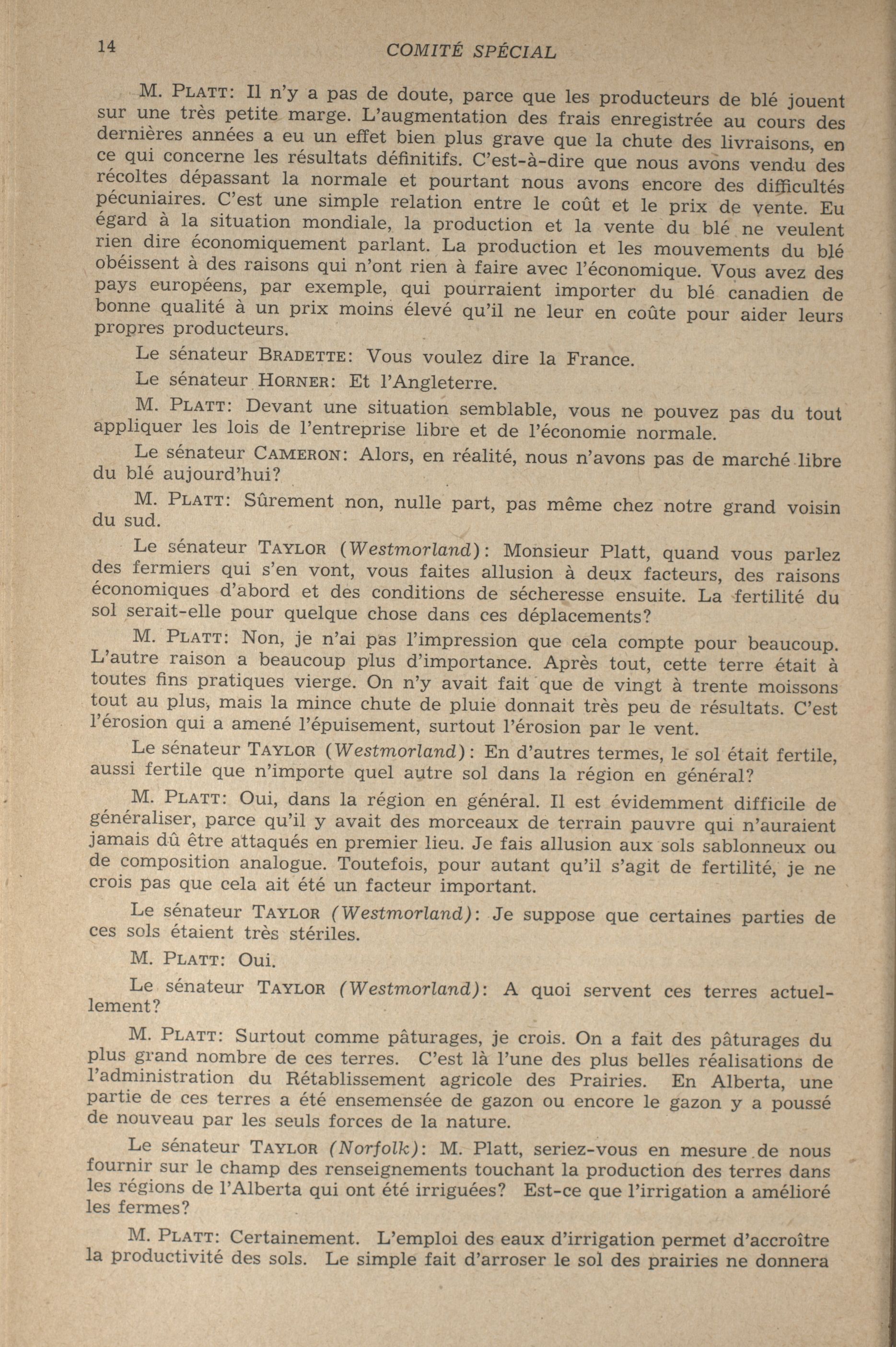 14 COMITÉ SPÉCIAL

M. PLATT: Il n'y a pas de doute, parce que les producteurs de blé jouent sur une très petite marge. L'augmentation des frais enregistrée au cours des dernières années a eu un effet bien plus grave que la chute des livraisons, en ce qui concerne les résultats définitifs. C'est-à-dire que nous avons vendu des récoltes dépassant la normale et pourtant nous avons encore des difficultés pécuniaires. C'est une simple relation entre le coût et le prix de vente. Eu égard à la situation mondiale, la production et la vente du blé ne veulent rien dire économiquement parlant. La production et les mouvements du blé obéissent à des raisons qui n'ont rien à faire avec l'économique. Vous avez des pays européens, par exemple, qui pourraient importer du blé canadien de bonne qualité à un prix moins élevé qu'il ne leur en coûte pour aider leurs propres producteurs.

Le sénateur BRADETTE: Vous voulez dire la France.

Le sénateur HORNER: Et l'Angleterre.

M. PLATT: Devant une situation semblable, vous ne pouvez pas du tout appliquer les lois de l'entreprise libre et de l'économie normale.

Le sénateur CAMERON: Alors, en réalité, nous n'avons pas de marché libre du blé aujourd'hui?

M. PLATT: Sûrement non, nulle part, pas même chez notre grand voisin du sud.

Le sénateur TAYLOR (Westmorland): Monsieur Platt, quand vous parlez des fermiers qui s'en vont, vous faites allusion à deux facteurs, des raisons économiques d'abord et des conditions de sécheresse ensuite. La fertilité du sol serait-elle pour quelque chose dans ces déplacements?

M. PLATT: Non, je n'ai pas l'impression que cela compte pour beaucoup. L'autre raison a beaucoup plus d'importance. Après tout, cette terre était à toutes fins pratiques vierge. On n'y avait fait que de vingt à trente moissons tout au plus, mais la mince chute de pluie donnait très peu de résultats. C'est l'érosion qui a amené l'épuisement, surtout l'érosion par le vent.

Le sénateur TAYLOR (Westmorland): En d'autres termes, le sol était fertile, aussi fertile que n'importe quel autre sol dans la région en général?

M. PLATT: Oui, dans la région en général. Il est évidemment difficile de généraliser, parce qu'il y avait des morceaux de terrain pauvre qui n'auraient jamais dû être attaqués en premier lieu. Je fais allusion aux sols sablonneux ou de composition analogue. Toutefois, pour autant qu'il s'agit de fertilité, je ne crois pas que cela ait été un facteur important.

Le sénateur TAYLOR (Westmorland): Je suppose que certaines parties de ces sols étaient très stériles.

M. PLATT: Oui.

Le sénateur TAYLOR (Westmorland): A quoi servent ces terres actuellement?

M. PLATT: Surtout comme pâturages, je crois. On a fait des pâturages du plus grand nombre de ces terres. C'est là l'une des plus belles réalisations de l'administration du Rétablissement agricole des Prairies. En Alberta, une partie de ces terres a été ensemensée de gazon ou encore le gazon y a poussé de nouveau par les seuls forces de la nature.

Le sénateur TAYLOR (Norfolk): M. Platt, seriez-vous en mesure de nous fournir sur le champ des renseignements touchant la production des terres dans les régions de l'Alberta qui ont été irriguées? Est-ce que l'irrigation a amélioré les fermes?

M. PLATT: Certainement. L'emploi des eaux d'irrigation permet d'accroître la productivité des sols. Le simple fait d'arroser le sol des prairies ne donnera